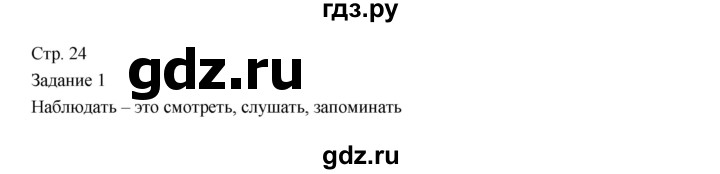 гдз.ру

Стр. 24

Задание 1

gdz.ru

Наблюдать – это смотреть, слушать, запоминать

gdz.ru